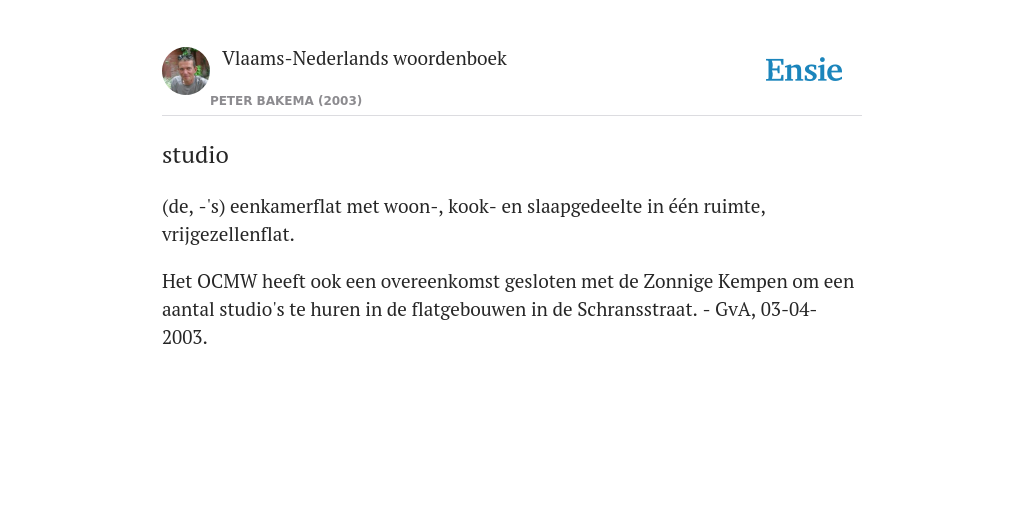 Vlaams-Nederlands woordenboek

PETER BAKEMA (2003)

Ensie

studio

(de, -'s) eenkamerflat met woon-, kook- en slaapgedeelte in één ruimte, vrijgezellenflat.

Het OCMW heeft ook een overeenkomst gesloten met de Zonnige Kempen om een aantal studio's te huren in de flatgebouwen in de Schransstraat. - GvA, 03-04-2003.